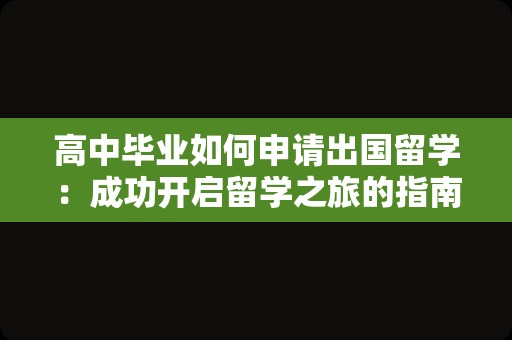 高中毕业如何申请出国留学：成功开启留学之旅的指南